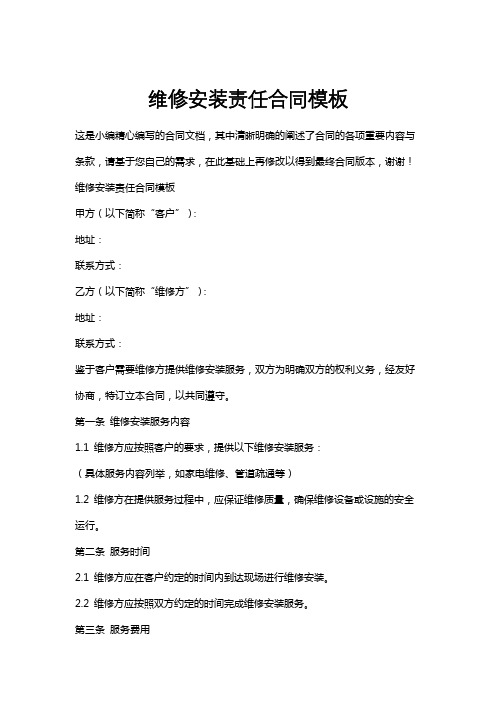 维修安装责任合同模板

这是小编精心编写的合同文档，其中清晰明确的阐述了合同的各项重要内容与条款，请基于您自己的需求，在此基础上再修改以得到最终合同版本，谢谢！

维修安装责任合同模板

甲方（以下简称“客户”）：

地址：

联系方式：

乙方（以下简称“维修方”）：

地址：

联系方式：

鉴于客户需要维修方提供维修安装服务，双方为明确双方的权利义务，经友好协商，特订立本合同，以共同遵守。

第一条 维修安装服务内容

1.1 维修方应按照客户的要求，提供以下维修安装服务：

（具体服务内容列举，如家电维修、管道疏通等）

1.2 维修方在提供服务过程中，应保证维修质量，确保维修设备或设施的安全运行。

第二条 服务时间

2.1 维修方应在客户约定的时间内到达现场进行维修安装。

2.2 维修方应按照双方约定的时间完成维修安装服务。

第三条 服务费用